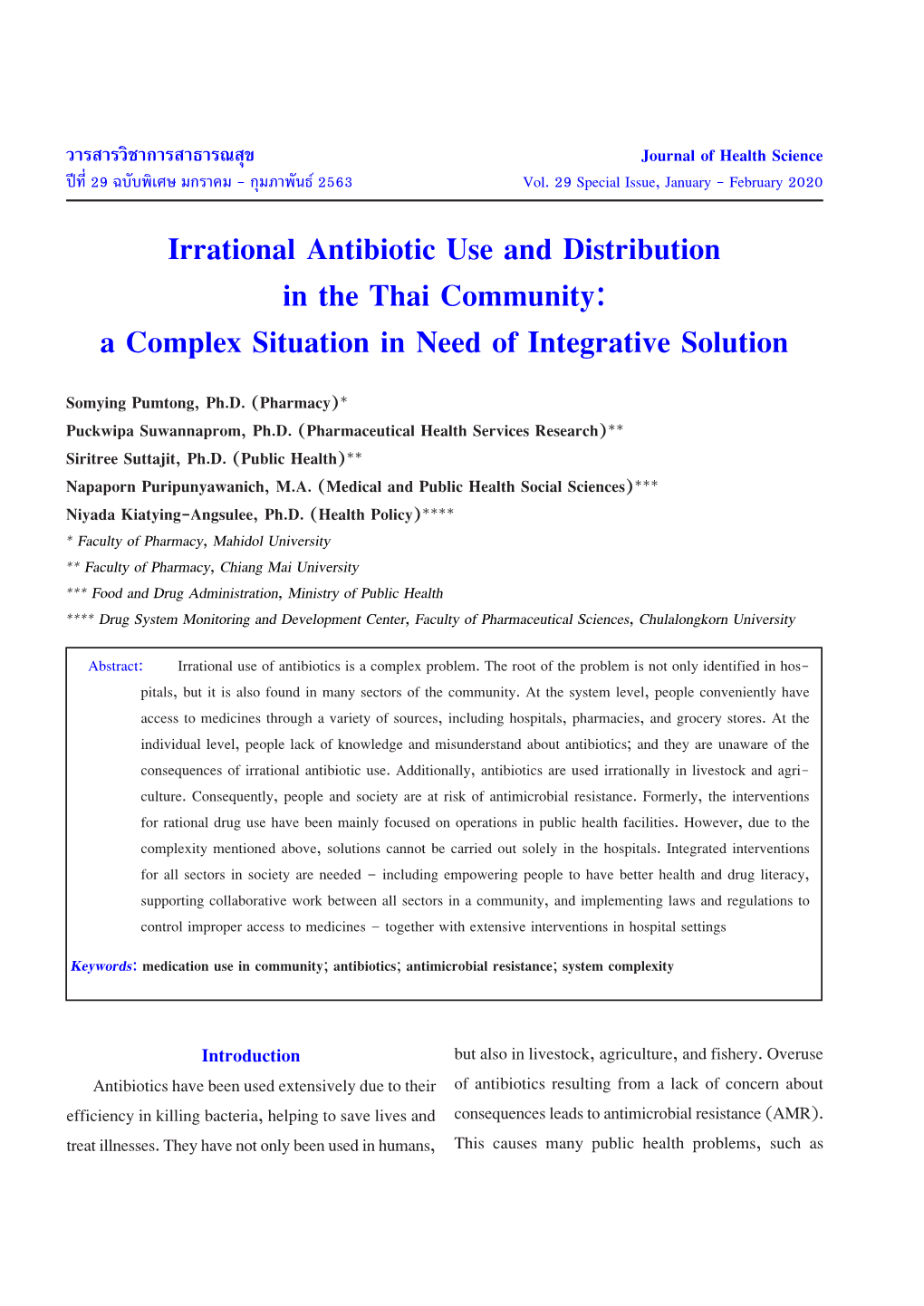 วารสารวิชาการสาธารณสุข
ปีที่ 29 ฉบับพิเศษ มกราคม - กุมภาพันธ์ 2563

Journal of Health Science
Vol. 29 Special Issue, January - February 2020

Irrational Antibiotic Use and Distribution in the Thai Community: a Complex Situation in Need of Integrative Solution

Somying Pumtong, Ph.D. (Pharmacy)*
Puckwipa Suwannaprom, Ph.D. (Pharmaceutical Health Services Research)**
Siritree Suttajit, Ph.D. (Public Health)**
Napaporn Puripunyawanich, M.A. (Medical and Public Health Social Sciences)***
Niyada Kiatying-Angsulee, Ph.D. (Health Policy)****
* Faculty of Pharmacy, Mahidol University
** Faculty of Pharmacy, Chiang Mai University
*** Food and Drug Administration, Ministry of Public Health
**** Drug System Monitoring and Development Center, Faculty of Pharmaceutical Sciences, Chulalongkorn University

Abstract: Irrational use of antibiotics is a complex problem. The root of the problem is not only identified in hospitals, but it is also found in many sectors of the community. At the system level, people conveniently have access to medicines through a variety of sources, including hospitals, pharmacies, and grocery stores. At the individual level, people lack of knowledge and misunderstand about antibiotics; and they are unaware of the consequences of irrational antibiotic use. Additionally, antibiotics are used irrationally in livestock and agriculture. Consequently, people and society are at risk of antimicrobial resistance. Formerly, the interventions for rational drug use have been mainly focused on operations in public health facilities. However, due to the complexity mentioned above, solutions cannot be carried out solely in the hospitals. Integrated interventions for all sectors in society are needed - including empowering people to have better health and drug literacy, supporting collaborative work between all sectors in a community, and implementing laws and regulations to control improper access to medicines - together with extensive interventions in hospital settings

Keywords: medication use in community; antibiotics; antimicrobial resistance; system complexity

Introduction

Antibiotics have been used extensively due to their efficiency in killing bacteria, helping to save lives and treat illnesses. They have not only been used in humans, but also in livestock, agriculture, and fishery. Overuse of antibiotics resulting from a lack of concern about consequences leads to antimicrobial resistance (AMR). This causes many public health problems, such as